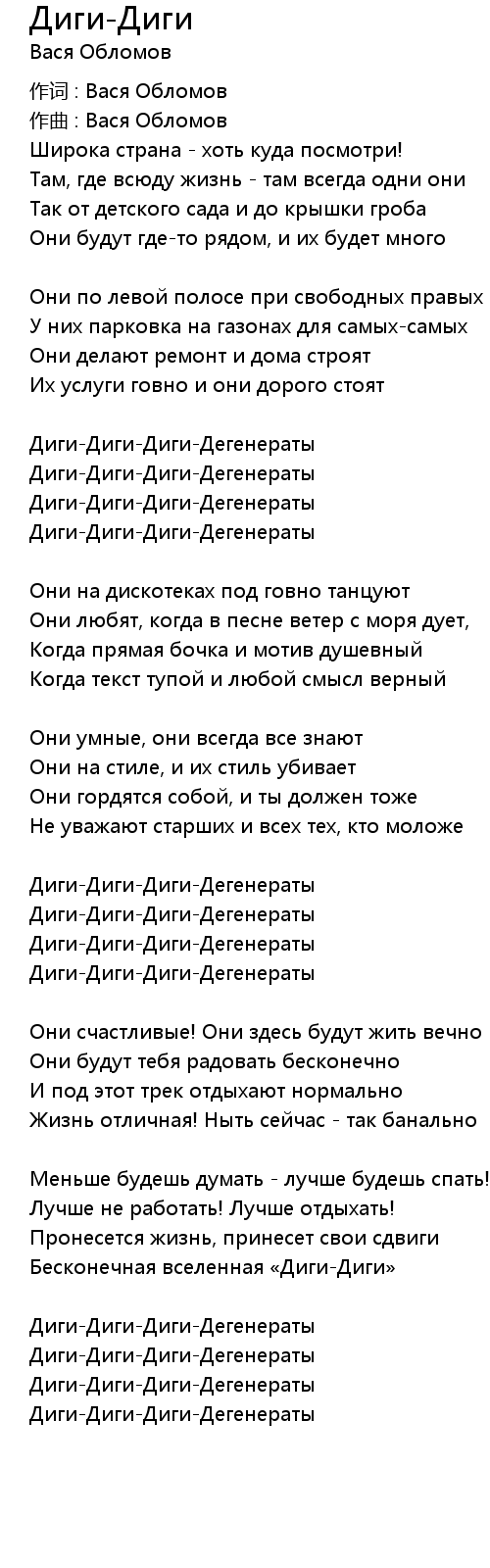 Диги-Диги
Вася Обломов

作词 : Вася Обломов
作曲 : Вася Обломов
Широка страна - хоть куда посмотри!
Там, где всюду жизнь - там всегда одни они
Так от детского сада и до крышки гроба
Они будут где-то рядом, и их будет много

Они по левой полосе при свободных правых
У них парковка на газонах для самых-самых
Они делают ремонт и дома строят
Их услуги говно и они дорого стоят

Диги-Диги-Диги-Дегенераты
Диги-Диги-Диги-Дегенераты
Диги-Диги-Диги-Дегенераты
Диги-Диги-Диги-Дегенераты

Они на дискотеках под говно танцуют
Они любят, когда в песне ветер с моря дует,
Когда прямая бочка и мотив душевный
Когда текст тупой и любой смысл верный

Они умные, они всегда все знают
Они на стиле, и их стиль убивает
Они гордятся собой, и ты должен тоже
Не уважают старших и всех тех, кто моложе

Диги-Диги-Диги-Дегенераты
Диги-Диги-Диги-Дегенераты
Диги-Диги-Диги-Дегенераты
Диги-Диги-Диги-Дегенераты

Они счастливые! Они здесь будут жить вечно
Они будут тебя радовать бесконечно
И под этот трек отдыхают нормально
Жизнь отличная! Ныть сейчас - так банально

Меньше будешь думать - лучше будешь спать!
Лучше не работать! Лучше отдыхать!
Пронесется жизнь, принесет свои сдвиги
Бесконечная вселенная «Диги-Диги»

Диги-Диги-Диги-Дегенераты
Диги-Диги-Диги-Дегенераты
Диги-Диги-Диги-Дегенераты
Диги-Диги-Диги-Дегенераты